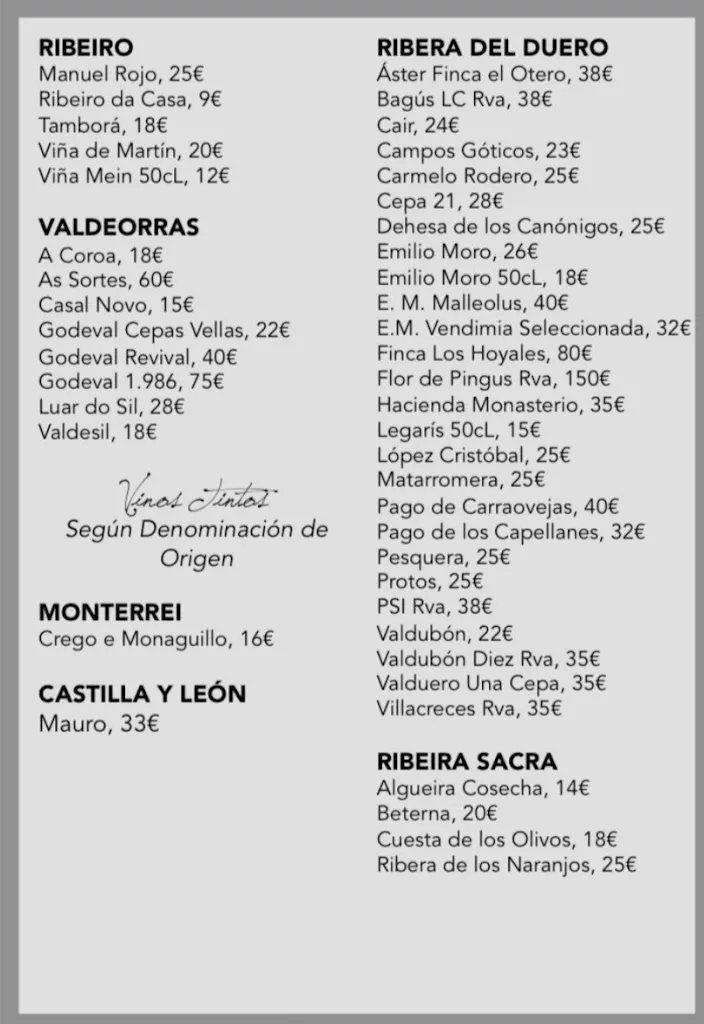 RIBEIRO
Manuel Rojo, 25€
Ribeiro da Casa, 9€
Tamborá, 18€
Viña de Martín, 20€
Viña Mein 50cL, 12€

VALDEORRAS
A Coroa, 18€
As Sortes, 60€
Casal Novo, 15€
Godeval Cepas Vellas, 22€
Godeval Revival, 40€
Godeval 1.986, 75€
Luar do Sil, 28€
Valdesil, 18€

Vinos Tintos
Según Denominación de Origen

MONTERREI
Crego e Monaguillo, 16€

CASTILLA Y LEÓN
Mauro, 33€

RIBERA DEL DUERO
Áster Finca el Otero, 38€
Bagús LC Rva, 38€
Cair, 24€
Campos Góticos, 23€
Carmelo Rodero, 25€
Cepa 21, 28€
Dehesa de los Canónigos, 25€
Emilio Moro, 26€
Emilio Moro 50cL, 18€
E. M. Malleolus, 40€
E.M. Vendimia Seleccionada, 32€
Finca Los Hoyales, 80€
Flor de Pingus Rva, 150€
Hacienda Monasterio, 35€
Legarís 50cL, 15€
López Cristóbal, 25€
Matarromera, 25€
Pago de Carraovejas, 40€
Pago de los Capellanes, 32€
Pesquera, 25€
Protos, 25€
PSI Rva, 38€
Valdubón, 22€
Valdubón Diez Rva, 35€
Valduero Una Cepa, 35€
Villacreces Rva, 35€

RIBEIRA SACRA
Algueira Cosecha, 14€
Beterna, 20€
Cuesta de los Olivos, 18€
Ribera de los Naranjos, 25€